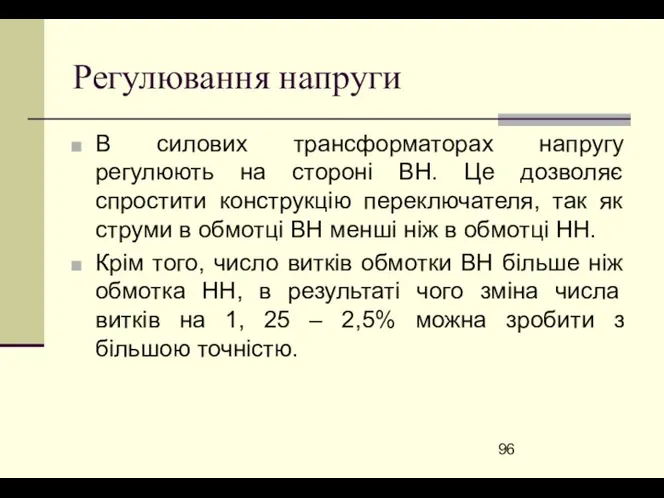 Регулювання напруги

В силових трансформаторах напругу регулюють на стороні ВН. Це дозволяє спростити конструкцію переключателя, так як струми в обмотці ВН менші ніж в обмотці НН.

Крім того, число витків обмотки ВН більше ніж обмотка НН, в результаті чого зміна числа витків на 1, 25 – 2,5% можна зробити з більшою точністю.

96